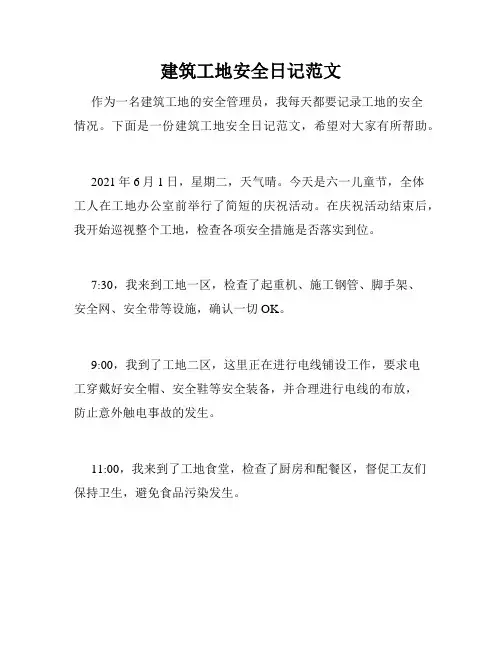 建筑工地安全日记范文

作为一名建筑工地的安全管理员，我每天都要记录工地的安全情况。下面是一份建筑工地安全日记范文，希望对大家有所帮助。

2021 年 6 月 1 日，星期二，天气晴。今天是六一儿童节，全体工人在工地办公室前举行了简短的庆祝活动。在庆祝活动结束后，我开始巡视整个工地，检查各项安全措施是否落实到位。

7:30，我来到工地一区，检查了起重机、施工钢管、脚手架、安全网、安全带等设施，确认一切 OK。

9:00，我到了工地二区，这里正在进行电线铺设工作，要求电工穿戴好安全帽、安全鞋等安全装备，并合理进行电线的布放，防止意外触电事故的发生。

11:00，我来到了工地食堂，检查了厨房和配餐区，督促工友们保持卫生，避免食品污染发生。